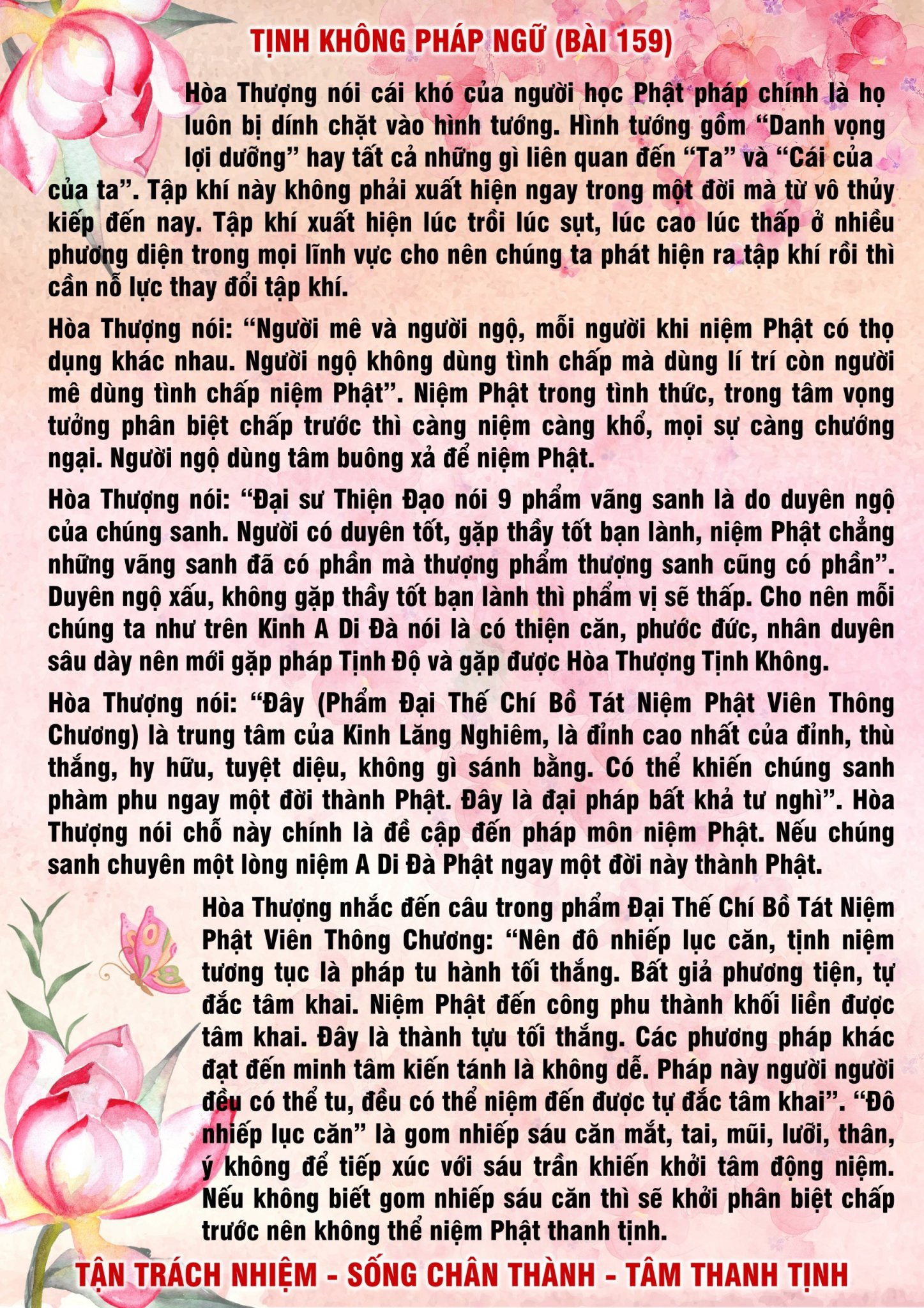 TỊNH KHÔNG PHÁP NGỮ (BÀI 159)

Hòa Thượng nói cái khó của người học Phật pháp chính là họ luôn bị dính chặt vào hình tướng. Hình tướng gồm “Danh vọng lợi dưỡng” hay tất cả những gì liên quan đến “Ta” và “Cái của của ta”. Tập khí này không phải xuất hiện ngay trong một đời mà từ vô thủy kiếp đến nay. Tập khí xuất hiện lúc trồi lúc sụt, lúc cao lúc thấp ở nhiều phương diện trong mọi lĩnh vực cho nên chúng ta phát hiện ra tập khí rồi thì cần nỗ lực thay đổi tập khí.

Hòa Thượng nói: “Người mê và người ngộ, mỗi người khi niệm Phật có thọ dụng khác nhau. Người ngộ không dùng tình chấp mà dùng lí trí còn người mê dùng tình chấp niệm Phật”. Niệm Phật trong tình thức, trong tâm vọng tưởng phân biệt chấp trước thì càng niệm càng khổ, mọi sự càng chướng ngại. Người ngộ dùng tâm buông xả để niệm Phật.

Hòa Thượng nói: “Đại sư Thiện Đạo nói 9 phẩm vãng sanh là do duyên ngộ của chúng sanh. Người có duyên tốt, gặp thầy tốt bạn lành, niệm Phật chẳng những vãng sanh đã có phần mà thượng phẩm thượng sanh cũng có phần”. Duyên ngộ xấu, không gặp thầy tốt bạn lành thì phẩm vị sẽ thấp. Cho nên mỗi chúng ta như trên Kinh A Di Đà nói là có thiện căn, phước đức, nhân duyên sâu dày nên mới gặp pháp Tịnh Độ và gặp được Hòa Thượng Tịnh Không.

Hòa Thượng nói: “Đây (Phẩm Đại Thế Chí Bồ Tát Niệm Phật Viên Thông Chương) là trung tâm của Kinh Lăng Nghiêm, là đỉnh cao nhất của đỉnh, thù thắng, hy hữu, tuyệt diệu, không gì sánh bằng. Có thể khiến chúng sanh phàm phu ngay một đời thành Phật. Đây là đại pháp bất khả tư nghì”. Hòa Thượng nói chỗ này chính là đề cập đến pháp môn niệm Phật. Nếu chúng sanh chuyên một lòng niệm A Di Đà Phật ngay một đời này thành Phật.

Hòa Thượng nhắc đến câu trong phẩm Đại Thế Chí Bồ Tát Niệm Phật Viên Thông Chương: “Nên đô nhiếp lục căn, tịnh niệm tương tục là pháp tu hành tối thắng. Bất giả phương tiện, tự đắc tâm khai. Niệm Phật đến công phu thành khối liền được tâm khai. Đây là thành tựu tối thắng. Các phương pháp khác đạt đến minh tâm kiến tánh là không dễ. Pháp này người người đều có thể tu, đều có thể niệm đến được tự đắc tâm khai”. “Đô nhiếp lục căn” là gom nhiếp sáu căn mắt, tai, mũi, lưỡi, thân, ý không để tiếp xúc với sáu trần khiến khởi tâm động niệm. Nếu không biết gom nhiếp sáu căn thì sẽ khởi phân biệt chấp trước nên không thể niệm Phật thanh tịnh.

TẬN TRÁCH NHIỆM - SỐNG CHÂN THÀNH - TÂM THANH TỊNH